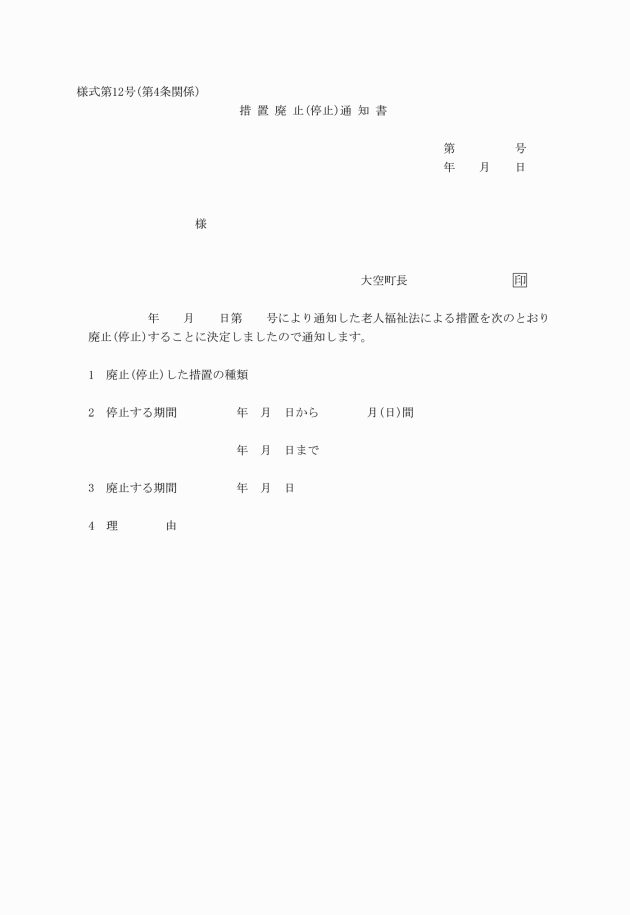 様式第12号(第4条関係)

措 置 廃 止(停止)通 知 書

第　　　号
年　月　日

様

大空町長　　　　印

年　月　日第　号により通知した老人福祉法による措置を次のとおり廃止(停止)することに決定しましたので通知します。

1　廃止(停止)した措置の種類

2　停止する期間　　年　月　日から　　月(日)間

年　月　日まで

3　廃止する期間　　年　月　日

4　理　　由